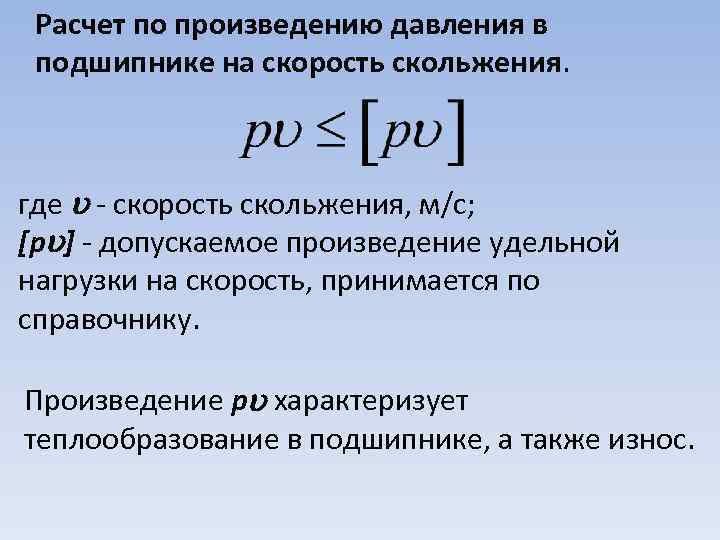 Расчет по произведению давления в подшипнике на скорость скольжения.

$p\upsilon \leq [p\upsilon]$

где $\upsilon$ - скорость скольжения, м/с;
$[p\upsilon]$ - допускаемое произведение удельной нагрузки на скорость, принимается по справочнику.

Произведение $p\upsilon$ характеризует теплообразование в подшипнике, а также износ.